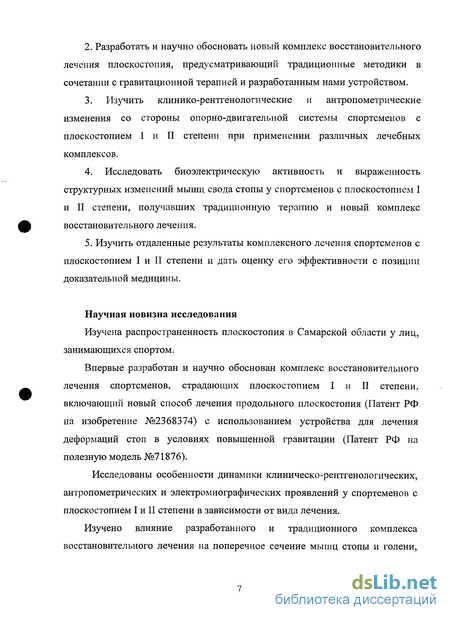 2. Разработать и научно обосновать новый комплекс восстановительного лечения плоскостопия, предусматривающий традиционные методики в сочетании с гравитационной терапией и разработанным нами устройством.

3. Изучить клинико-рентгенологические и антропометрические изменения со стороны опорно-двигательной системы спортсменов с плоскостопием I и II степени при применении различных лечебных комплексов.

4. Исследовать биоэлектрическую активность и выраженность структурных изменений мышц свода стопы у спортсменов с плоскостопием I и II степени, получавших традиционную терапию и новый комплекс восстановительного лечения.

5. Изучить отдаленные результаты комплексного лечения спортсменов с плоскостопием I и II степени и дать оценку его эффективности с позиции доказательной медицины.

Научная новизна исследования

Изучена распространенность плоскостопия в Самарской области у лиц, занимающихся спортом.

Впервые разработан и научно обоснован комплекс восстановительного лечения спортсменов, страдающих плоскостопием I и II степени, включающий новый способ лечения продольного плоскостопия (Патент РФ на изобретение №2368374) с использованием устройства для лечения деформаций стоп в условиях повышенной гравитации (Патент РФ на полезную модель №71876).

Исследованы особенности динамики клиническо-рентгенологических, антропометрических и электромиографических проявлений у спортсменов с плоскостопием I и II степени в зависимости от вида лечения.

Изучено влияние разработанного и традиционного комплекса восстановительного лечения на поперечное сечение мышц стопы и голени,

7

dsLib.net
библиотека диссертаций